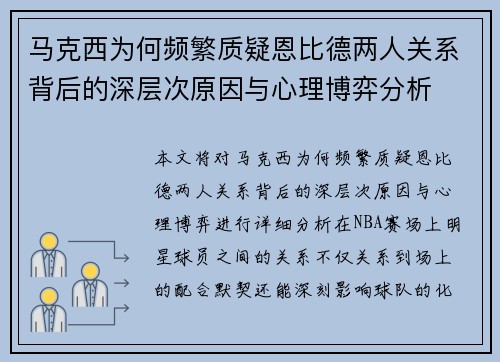 马克西为何频繁质疑恩比德两人关系背后的深层次原因与心理博弈分析

本文将对马克西为何频繁质疑恩比德两人关系背后的深层次原因与心理博弈进行详细分析在NBA赛场上明星球员之间的关系不仅关系到场上的配合默契还能深刻影响球队的化